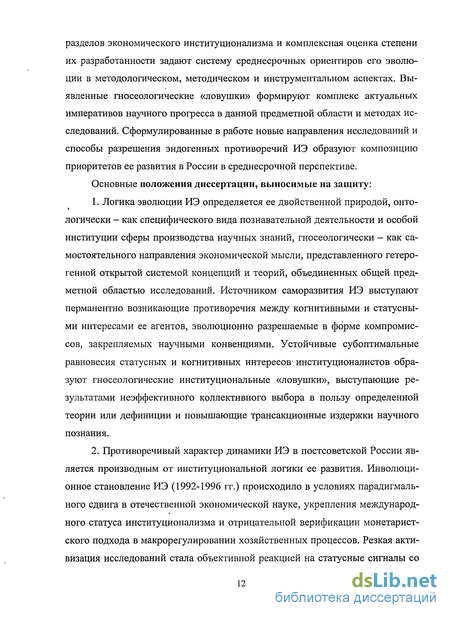 разделов экономического институционализма и комплексная оценка степени их разработанности задают систему среднесрочных ориентиров его эволюции в методологическом, методическом и инструментальном аспектах. Выявленные гносеологические «ловушки» формируют комплекс актуальных императивов научного прогресса в данной предметной области и методах исследований. Сформулированные в работе новые направления исследований и способы разрешения эндогенных противоречий ИЭ образуют композицию приоритетов ее развития в России в среднесрочной перспективе.

Основные положения диссертации, выносимые на защиту:

1. Логика эволюции ИЭ определяется ее двойственной природой, онтологически – как специфического вида познавательной деятельности и особой институции сферы производства научных знаний, гносеологически – как самостоятельного направления экономической мысли, представленного гетерогенной открытой системой концепций и теорий, объединенных общей предметной областью исследований. Источником саморазвития ИЭ выступают перманентно возникающие противоречия между когнитивными и статусными интересами ее агентов, эволюционно разрешаемые в форме компромиссов, закрепляемых научными конвенциями. Устойчивые субоптимальные равновесия статусных и когнитивных интересов институционалистов образуют гносеологические институциональные «ловушки», выступающие результатами неэффективного коллективного выбора в пользу определенной теории или дефиниции и повышающие трансакционные издержки научного познания.

2. Противоречивый характер динамики ИЭ в постсоветской России является производным от институциональной логики ее развития. Инволюционное становление ИЭ (1992-1996 гг.) происходило в условиях парадигмального сдвига в отечественной экономической науке, укрепления международного статуса институционализма и отрицательной верификации монетаристского подхода в макрорегулировании хозяйственных процессов. Резкая активизация исследований стала объективной реакцией на статусные сигналы со

12

dsLib.net
библиотека диссертаций